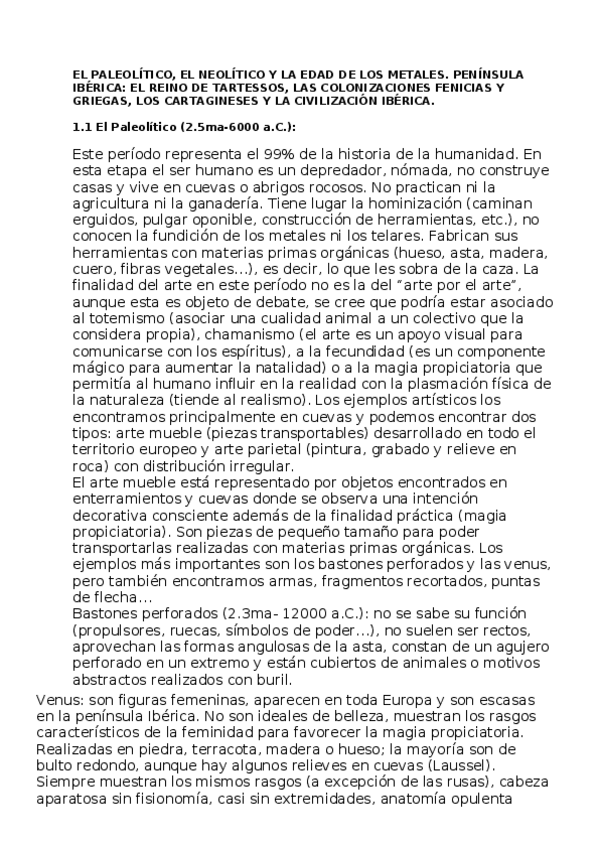 EL PALEOLÍTICO, EL NEOLÍTICO Y LA EDAD DE LOS METALES. PENÍNSULA IBÉRICA: EL REINO DE TARTESSOS, LAS COLONIZACIONES FENICIAS Y GRIEGAS, LOS CARTAGINESES Y LA CIVILIZACIÓN IBÉRICA.

1.1 El Paleolítico (2.5ma-6000 a.C.):

Este período representa el 99% de la historia de la humanidad. En esta etapa el ser humano es un depredador, nómada, no construye casas y vive en cuevas o abrigos rocosos. No practican ni la agricultura ni la ganadería. Tiene lugar la hominización (caminan erguidos, pulgar oponible, construcción de herramientas, etc.), no conocen la fundición de los metales ni los telares. Fabrican sus herramientas con materias primas orgánicas (hueso, asta, madera, cuero, fibras vegetales…), es decir, lo que les sobra de la caza. La finalidad del arte en este período no es la del "arte por el arte", aunque esta es objeto de debate, se cree que podría estar asociado al totemismo (asociar una cualidad animal a un colectivo que la considera propia), chamanismo (el arte es un apoyo visual para comunicarse con los espíritus), a la fecundidad (es un componente mágico para aumentar la natalidad) o a la magia propiciatoria que permitía al humano influir en la realidad con la plasmación física de la naturaleza (tiende al realismo). Los ejemplos artísticos los encontramos principalmente en cuevas y podemos encontrar dos tipos: arte mueble (piezas transportables) desarrollado en todo el territorio europeo y arte parietal (pintura, grabado y relieve en roca) con distribución irregular.
El arte mueble está representado por objetos encontrados en enterramientos y cuevas donde se observa una intención decorativa consciente además de la finalidad práctica (magia propiciatoria). Son piezas de pequeño tamaño para poder transportarlas realizadas con materias primas orgánicas. Los ejemplos más importantes son los bastones perforados y las venus, pero también encontramos armas, fragmentos recortados, puntas de flecha…
Bastones perforados (2.3ma- 12000 a.C.): no se sabe su función (propulsores, ruecas, símbolos de poder…), no suelen ser rectos, aprovechan las formas angulosas de la asta, constan de un agujero perforado en un extremo y están cubiertos de animales o motivos abstractos realizados con buril.
Venus: son figuras femeninas, aparecen en toda Europa y son escasas en la península Ibérica. No son ideales de belleza, muestran los rasgos característicos de la feminidad para favorecer la magia propiciatoria. Realizadas en piedra, terracota, madera o hueso; la mayoría son de bulto redondo, aunque hay algunos relieves en cuevas (Laussel). Siempre muestran los mismos rasgos (a excepción de las rusas), cabeza aparatosa sin fisionomía, casi sin extremidades, anatomía opulenta